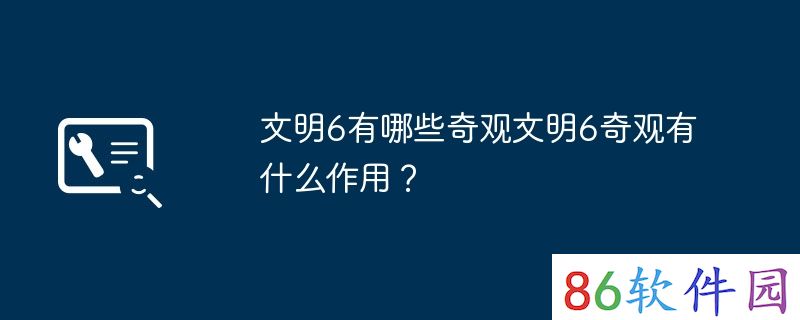 文明6有哪些奇观文明6奇观有什么作用？

86软件园